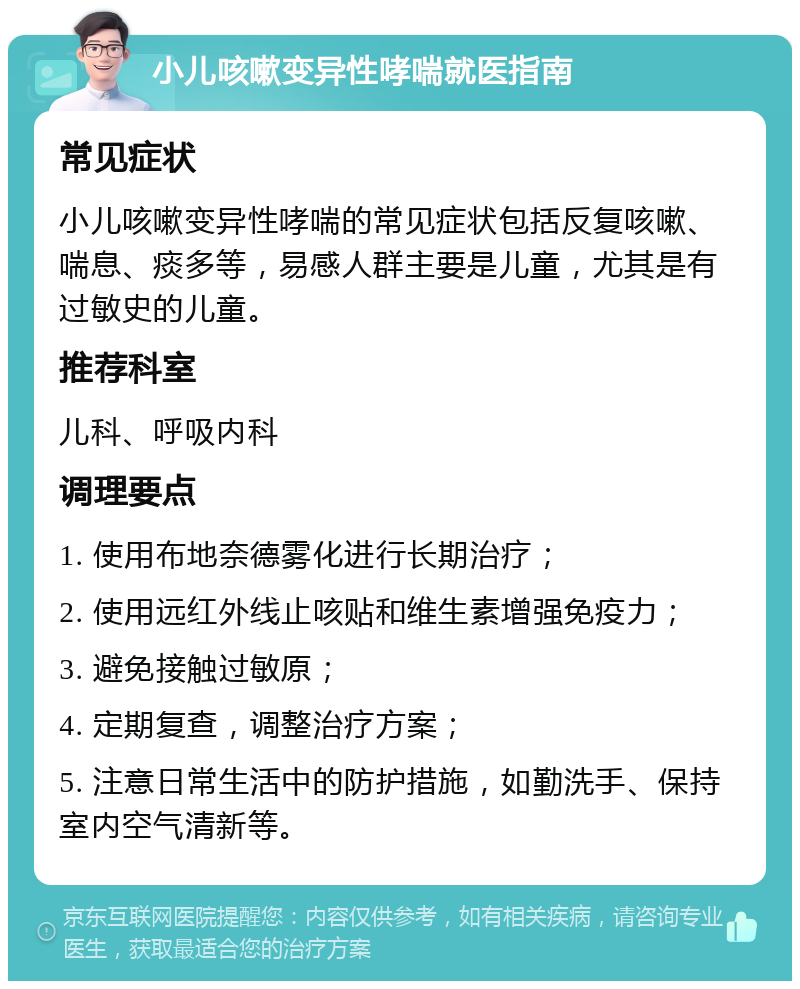 小儿咳嗽变异性哮喘就医指南

常见症状

小儿咳嗽变异性哮喘的常见症状包括反复咳嗽、喘息、痰多等，易感人群主要是儿童，尤其是有过敏史的儿童。

推荐科室

儿科、呼吸内科

调理要点

1. 使用布地奈德雾化进行长期治疗；

2. 使用远红外线止咳贴和维生素增强免疫力；

3. 避免接触过敏原；

4. 定期复查，调整治疗方案；

5. 注意日常生活中的防护措施，如勤洗手、保持室内空气清新等。

京东互联网医院提醒您：内容仅供参考，如有相关疾病，请咨询专业医生，获取最适合您的治疗方案